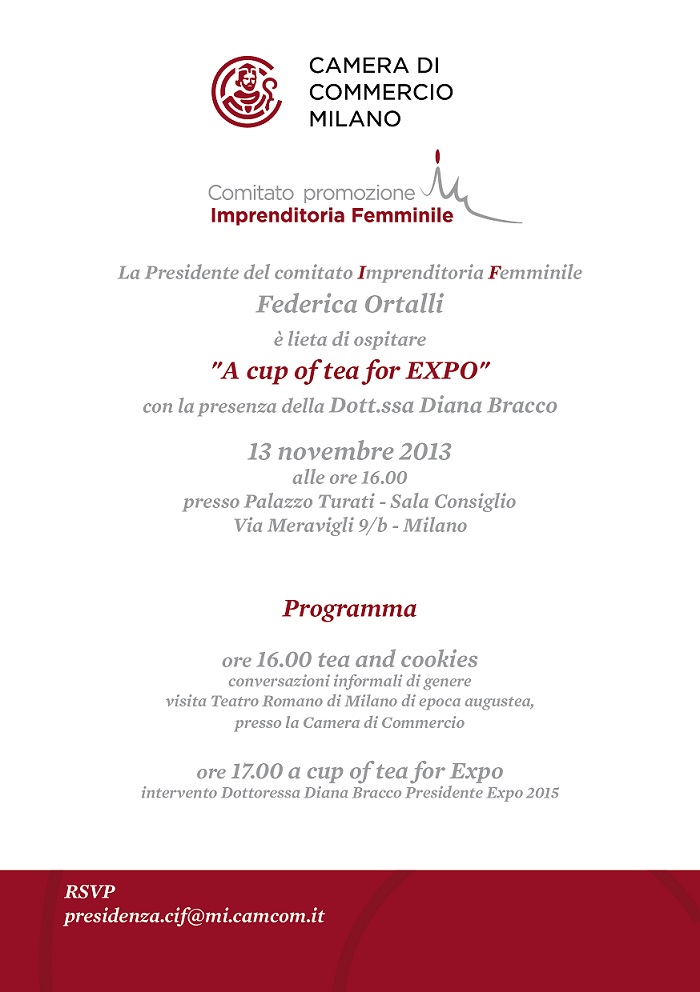 CAMERA DI COMMERCIO MILANO

Comitato promozione
Imprenditoria Femminile

La Presidente del comitato Imprenditoria Femminile
Federica Ortalli
è lieta di ospitare
"A cup of tea for EXPO"
con la presenza della Dott.ssa Diana Bracco

13 novembre 2013
alle ore 16.00
presso Palazzo Turati - Sala Consiglio
Via Meravigli 9/b - Milano

Programma

ore 16.00 tea and cookies
conversazioni informali di genere
visita Teatro Romano di Milano di epoca augustea,
presso la Camera di Commercio

ore 17.00 a cup of tea for Expo
intervento Dottoressa Diana Bracco Presidente Expo 2015

RSVP
presidenza.cif@mi.camcom.it